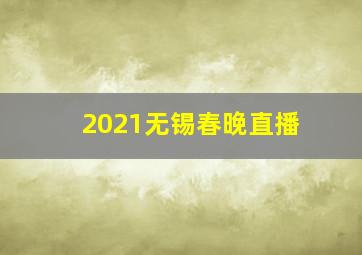 2021无锡春晚直播